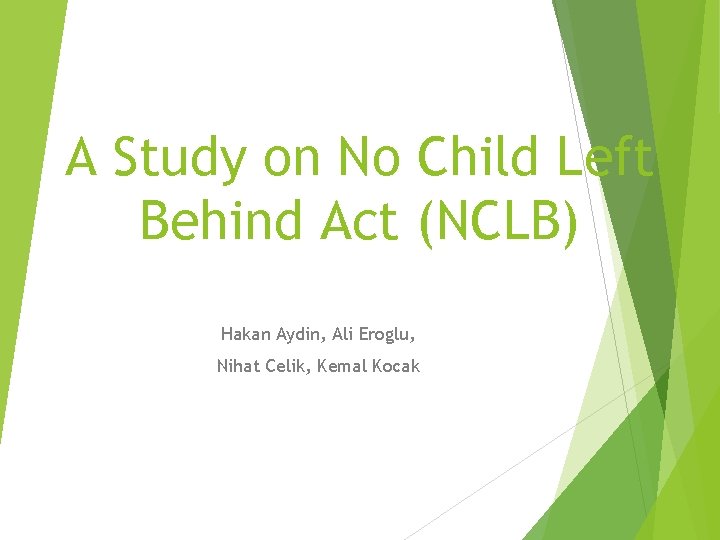 A Study on No Child Left Behind Act (NCLB)

Hakan Aydin, Ali Eroglu,

Nihat Celik, Kemal Kocak